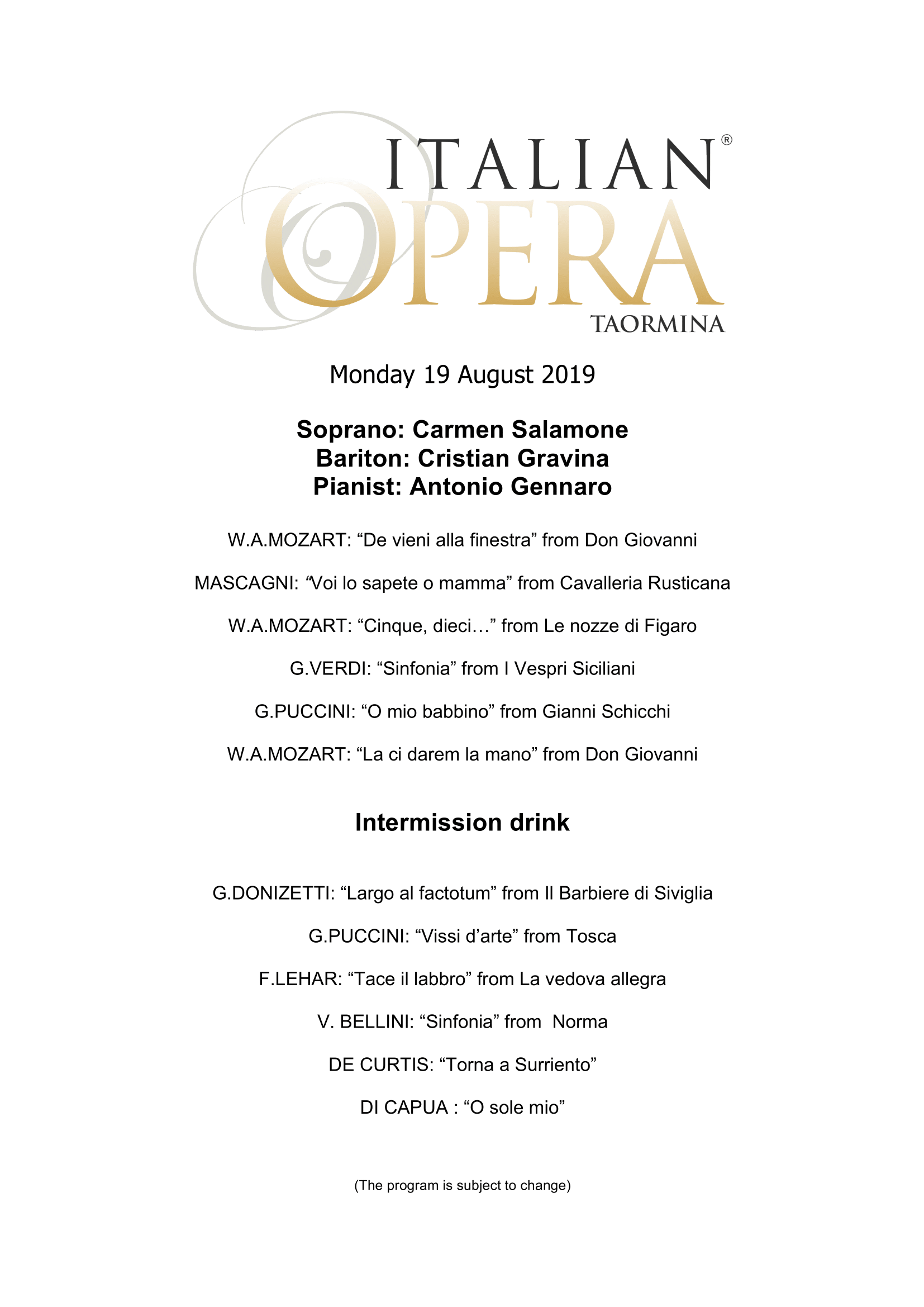 ITALIAN®
OPERA
TAORMINA

Monday 19 August 2019

Soprano: Carmen Salamone
Bariton: Cristian Gravina
Pianist: Antonio Gennaro

W.A.MOZART: “De vieni alla finestra” from Don Giovanni

MASCAGNI: “Voi lo sapete o mamma” from Cavalleria Rusticana

W.A.MOZART: “Cinque, dieci…” from Le nozze di Figaro

G.VERDI: “Sinfonia” from I Vespri Siciliani

G.PUCCINI: “O mio babbino” from Gianni Schicchi

W.A.MOZART: “La ci darem la mano” from Don Giovanni

Intermission drink

G.DONIZETTI: “Largo al factotum” from Il Barbiere di Siviglia

G.PUCCINI: “Vissi d’arte” from Tosca

F.LEHAR: “Tace il labbro” from La vedova allegra

V. BELLINI: “Sinfonia” from Norma

DE CURTIS: “Torna a Surriento”

DI CAPUA : “O sole mio”

(The program is subject to change)